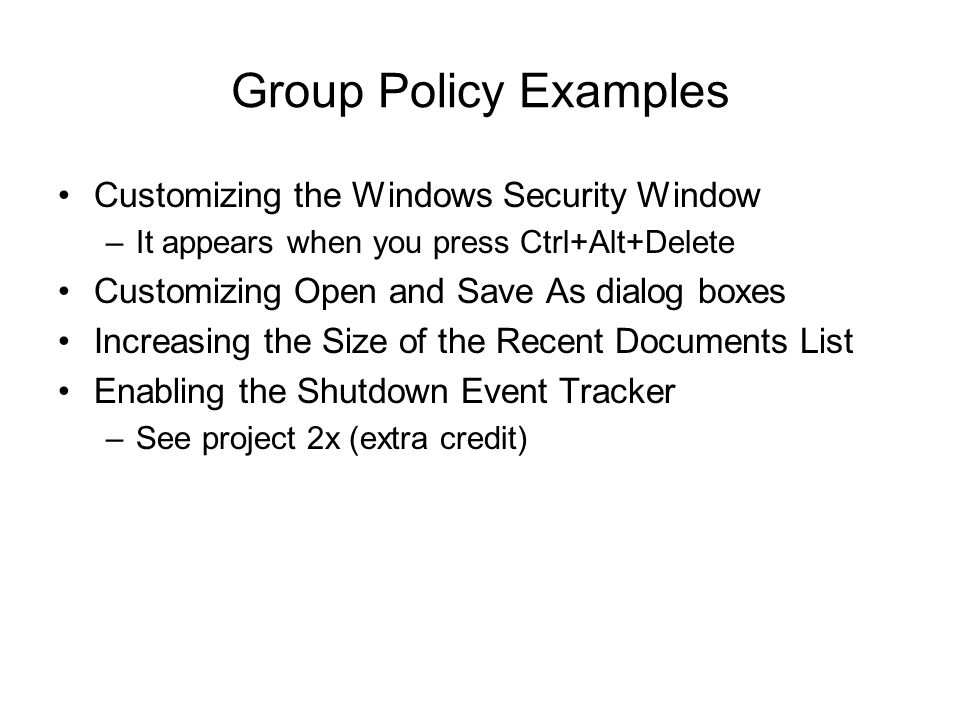 Group Policy Examples

• Customizing the Windows Security Window
– It appears when you press Ctrl+Alt+Delete
• Customizing Open and Save As dialog boxes
• Increasing the Size of the Recent Documents List
• Enabling the Shutdown Event Tracker
– See project 2x (extra credit)